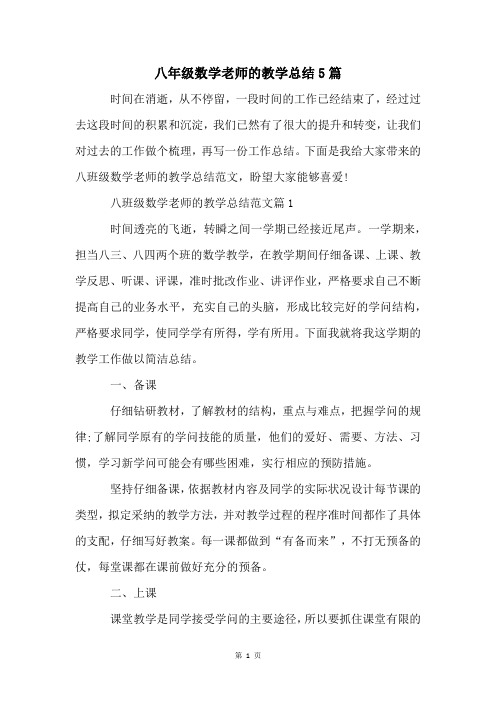 八年级数学老师的教学总结5篇

时间在消逝，从不停留，一段时间的工作已经结束了，经过过去这段时间的积累和沉淀，我们已然有了很大的提升和转变，让我们对过去的工作做个梳理，再写一份工作总结。下面是我给大家带来的八班级数学老师的教学总结范文，盼望大家能够喜爱！

八班级数学老师的教学总结范文篇1

时间透亮的飞逝，转瞬之间一学期已经接近尾声。一学期来，担当八三、八四两个班的数学教学，在教学期间仔细备课、上课、教学反思、听课、评课，准时批改作业、讲评作业，严格要求自己不断提高自己的业务水平，充实自己的头脑，形成比较完好的学问结构，严格要求同学，使同学学有所得，学有所用。下面我就将我这学期的教学工作做以简洁总结。

一、备课

仔细钻研教材，了解教材的结构，重点与难点，把握学问的规律;了解同学原有的学问技能的质量，他们的爱好、需要、方法、习惯，学习新学问可能会有哪些困难，实行相应的预防措施。

坚持仔细备课，依据教材内容及同学的实际状况设计每节课的类型，拟定采纳的教学方法，并对教学过程的程序准时间都作了具体的支配，仔细写好教案。每一课都做到“有备而来”，不打无预备的仗，每堂课都在课前做好充分的预备。

二、上课

课堂教学是同学接受学问的主要途径，所以要抓住课堂有限的

第 1 页